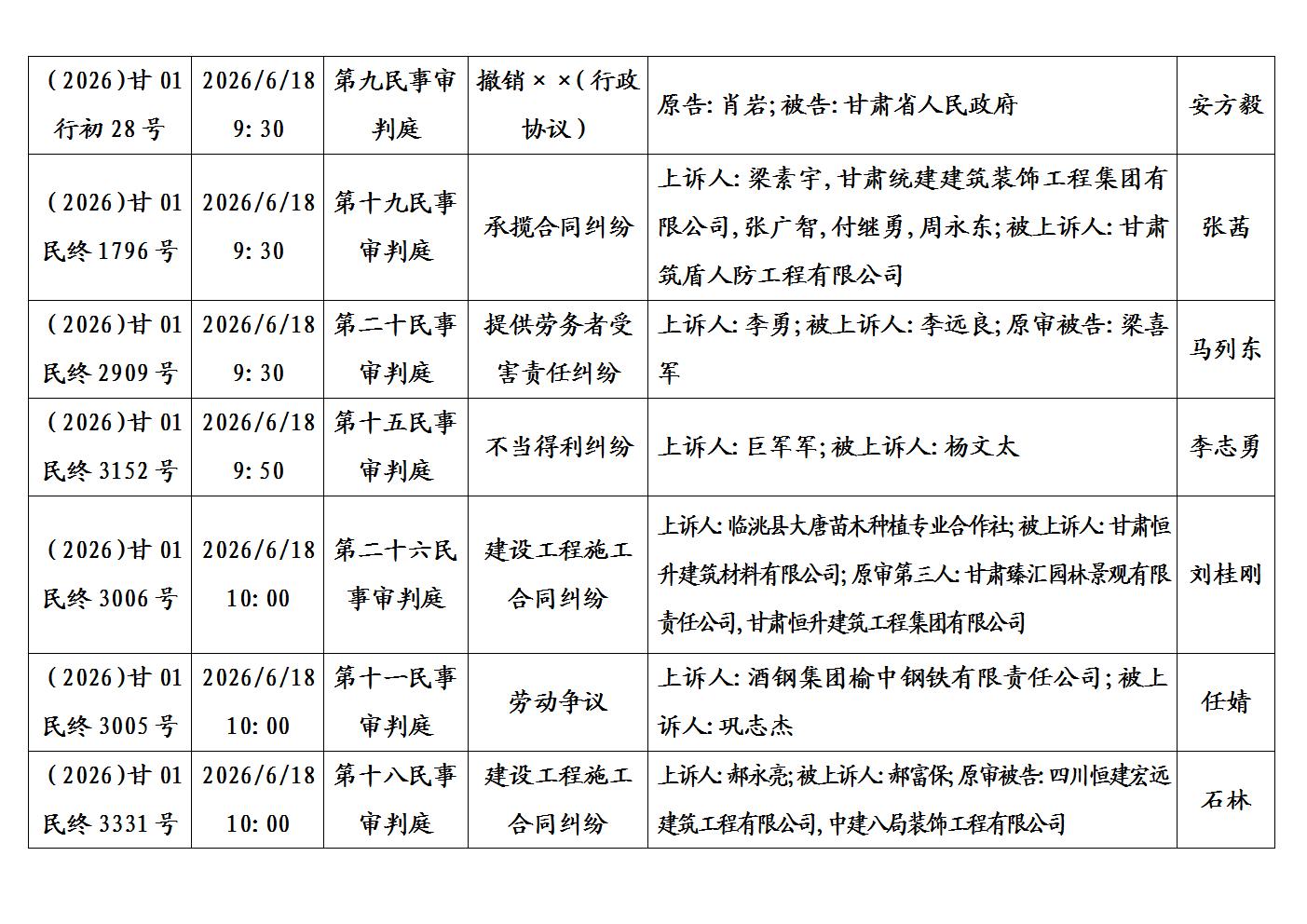 | (2026)甘01行初28号 | 2026/6/18 9:30 | 第九民事审判庭 | 撤销××(行政协议) | 原告:肖岩;被告:甘肃省人民政府 | 安方毅 |
|---|---|---|---|---|---|
| (2026)甘01民终1796号 | 2026/6/18 9:30 | 第十九民事审判庭 | 承揽合同纠纷 | 上诉人:梁素宇,甘肃统建建筑装饰工程集团有限公司,张广智,付继勇,周永东;被上诉人:甘肃筑盾人防工程有限公司 | 张茜 |
| (2026)甘01民终2909号 | 2026/6/18 9:30 | 第二十民事审判庭 | 提供劳务者受害责任纠纷 | 上诉人:李勇;被上诉人:李远良;原审被告:梁喜军 | 马列东 |
| (2026)甘01民终3152号 | 2026/6/18 9:50 | 第十五民事审判庭 | 不当得利纠纷 | 上诉人:巨军军;被上诉人:杨文太 | 李志勇 |
| (2026)甘01民终3006号 | 2026/6/18 10:00 | 第二十六民事审判庭 | 建设工程施工合同纠纷 | 上诉人:临洮县大唐苗木种植专业合作社;被上诉人:甘肃恒升建筑材料有限公司;原审第三人:甘肃臻汇园林景观有限责任公司,甘肃恒升建筑工程集团有限公司 | 刘桂刚 |
| (2026)甘01民终3005号 | 2026/6/18 10:00 | 第十一民事审判庭 | 劳动争议 | 上诉人:酒钢集团榆中钢铁有限责任公司;被上诉人:巩志杰 | 任婧 |
| (2026)甘01民终3331号 | 2026/6/18 10:00 | 第十八民事审判庭 | 建设工程施工合同纠纷 | 上诉人:郝永亮;被上诉人:郝富保;原审被告:四川恒建宏远建筑工程有限公司,中建八局装饰工程有限公司 | 石林 |